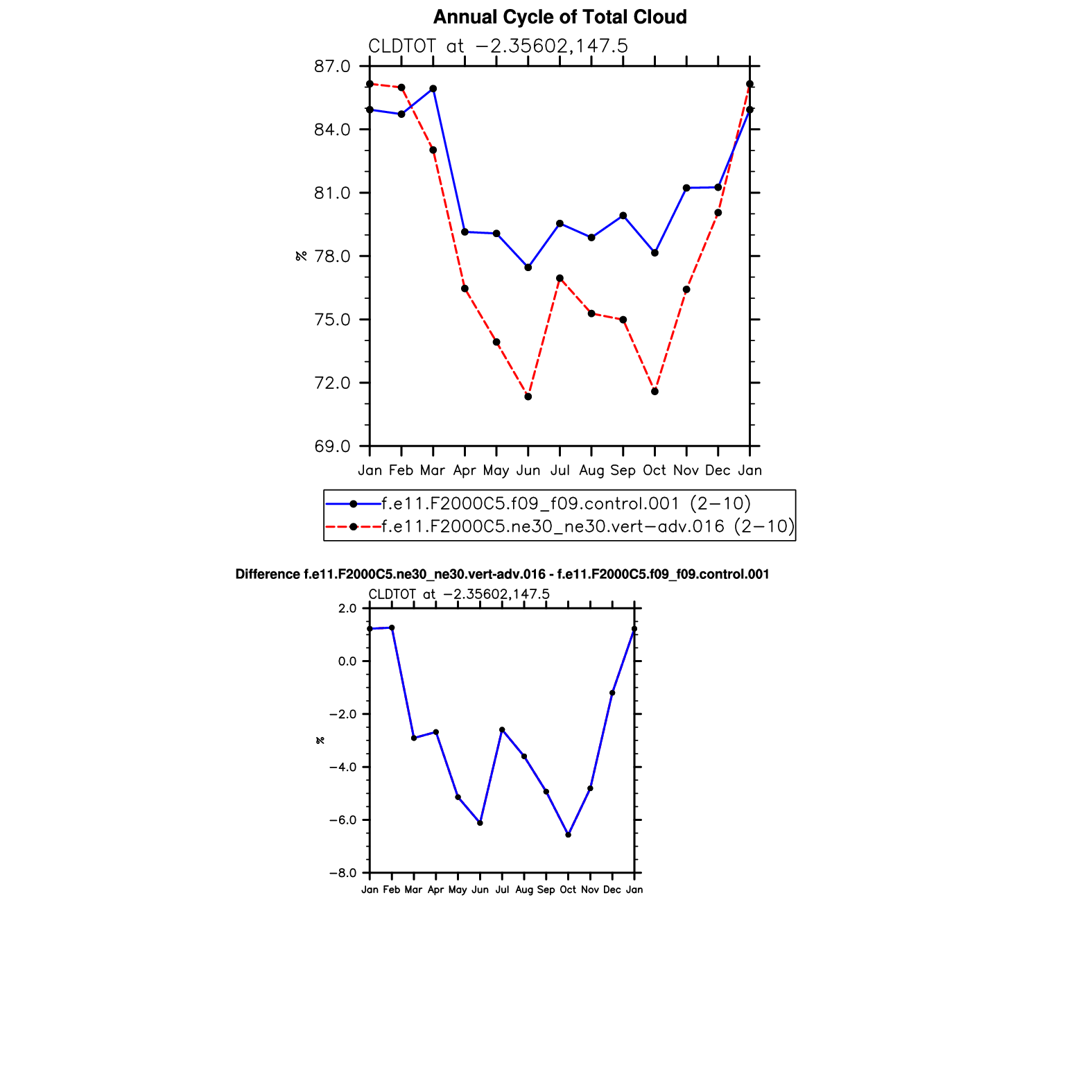 Annual Cycle of Total Cloud

CLDTOT at −2.35602,147.5

87.0
84.0
81.0
78.0
75.0
72.0
69.0

%

Jan Feb Mar Apr May Jun Jul Aug Sep Oct Nov Dec Jan

f.e11.F2000C5.f09_f09.control.001 (2−10)
f.e11.F2000C5.ne30_ne30.vert−adv.016 (2−10)

Difference f.e11.F2000C5.ne30_ne30.vert-adv.016 - f.e11.F2000C5.f09_f09.control.001

CLDTOT at −2.35602,147.5

2.0
0.0
−2.0
−4.0
−6.0
−8.0

%

Jan Feb Mar Apr May Jun Jul Aug Sep Oct Nov Dec Jan